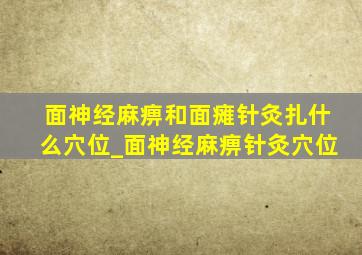 面神经麻痹和面瘫针灸扎什么穴位_面神经麻痹针灸穴位